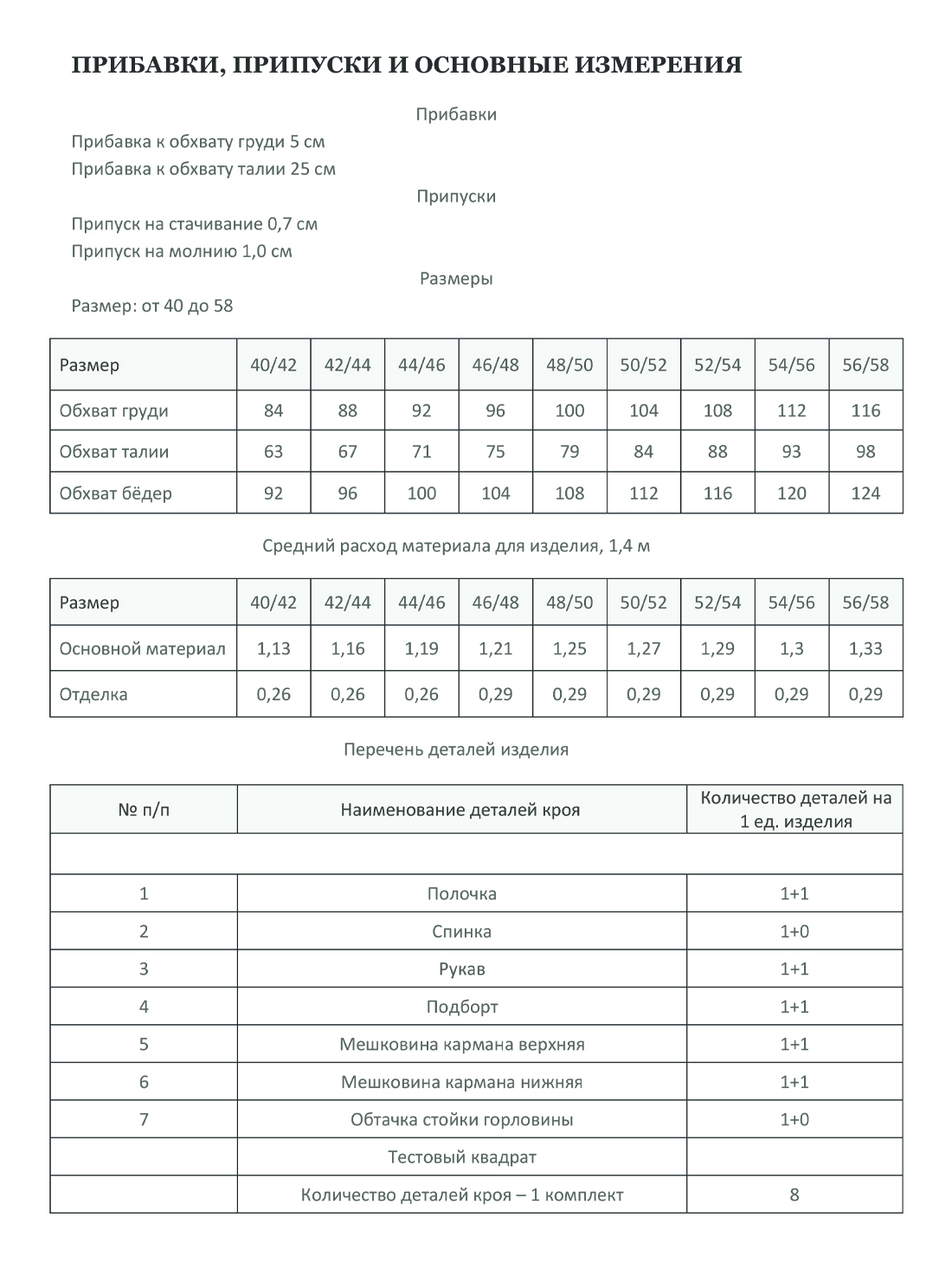 ПРИБАВКИ, ПРИПУСКИ И ОСНОВНЫЕ ИЗМЕРЕНИЯ

Прибавки

Прибавка к обхвату груди 5 см
Прибавка к обхвату талии 25 см

Припуски

Припуск на стачивание 0,7 см
Припуск на молнию 1,0 см

Размеры

Размер: от 40 до 58

| Размер | 40/42 | 42/44 | 44/46 | 46/48 | 48/50 | 50/52 | 52/54 | 54/56 | 56/58 |
|---|---|---|---|---|---|---|---|---|---|
| Обхват груди | 84 | 88 | 92 | 96 | 100 | 104 | 108 | 112 | 116 |
| Обхват талии | 63 | 67 | 71 | 75 | 79 | 84 | 88 | 93 | 98 |
| Обхват бёдер | 92 | 96 | 100 | 104 | 108 | 112 | 116 | 120 | 124 |

Средний расход материала для изделия, 1,4 м

| Размер | 40/42 | 42/44 | 44/46 | 46/48 | 48/50 | 50/52 | 52/54 | 54/56 | 56/58 |
|---|---|---|---|---|---|---|---|---|---|
| Основной материал | 1,13 | 1,16 | 1,19 | 1,21 | 1,25 | 1,27 | 1,29 | 1,3 | 1,33 |
| Отделка | 0,26 | 0,26 | 0,26 | 0,29 | 0,29 | 0,29 | 0,29 | 0,29 | 0,29 |

Перечень деталей изделия

| № п/п | Наименование деталей кроя | Количество деталей на 1 ед. изделия |
|---|---|---|
| | | |
| 1 | Полочка | 1+1 |
| 2 | Спинка | 1+0 |
| 3 | Рукав | 1+1 |
| 4 | Подборт | 1+1 |
| 5 | Мешковина кармана верхняя | 1+1 |
| 6 | Мешковина кармана нижняя | 1+1 |
| 7 | Обтачка стойки горловины | 1+0 |
| | Тестовый квадрат | |
| | Количество деталей кроя – 1 комплект | 8 |